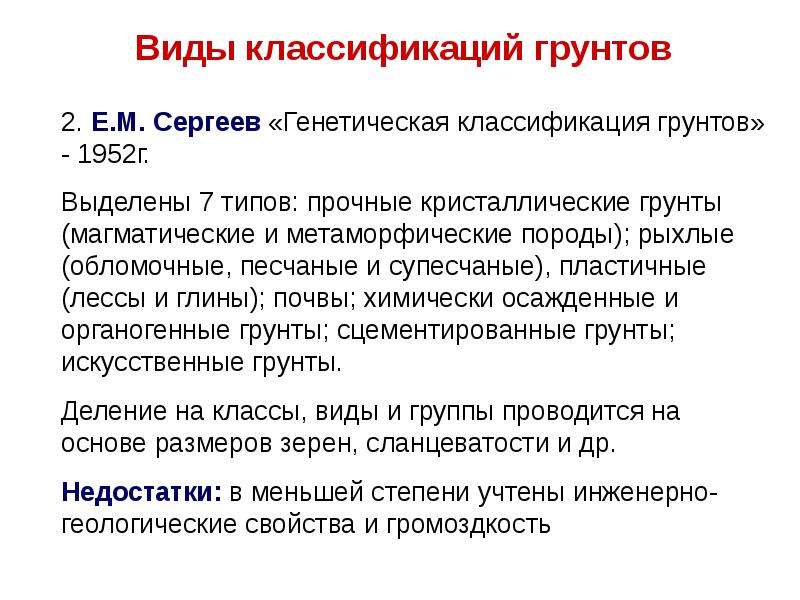 Виды классификаций грунтов

2. Е.М. Сергеев «Генетическая классификация грунтов» - 1952г.

Выделены 7 типов: прочные кристаллические грунты (магматические и метаморфические породы); рыхлые (обломочные, песчаные и супесчаные), пластичные (лессы и глины); почвы; химически осажденные и органогенные грунты; сцементированные грунты; искусственные грунты.

Деление на классы, виды и группы проводится на основе размеров зерен, сланцеватости и др.

Недостатки: в меньшей степени учтены инженерно-геологические свойства и громоздкость